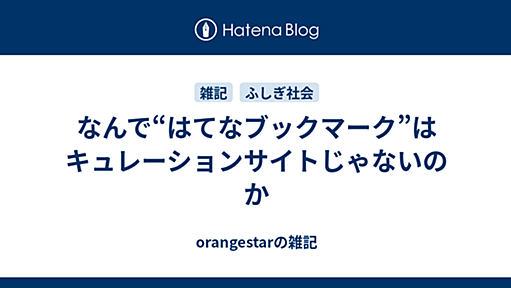 Hatena Blog

雑記 ふしぎ社会

なんで“はてなブックマーク”はキュレーションサイトじゃないのか

orangestarの雑記